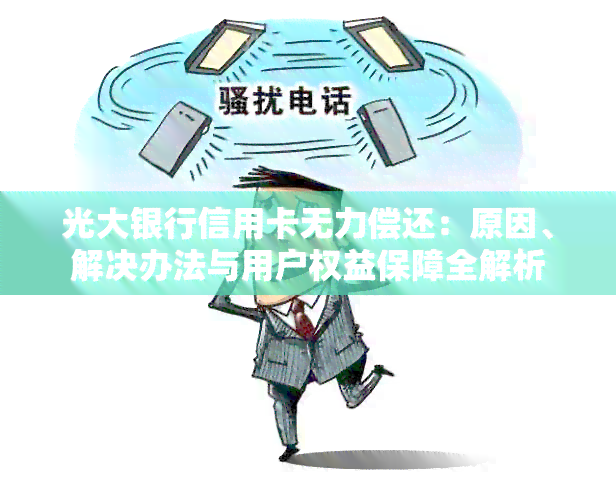 骚扰电话

光大银行信用卡无力偿还：原因、解决办法与用户权益保障全解析